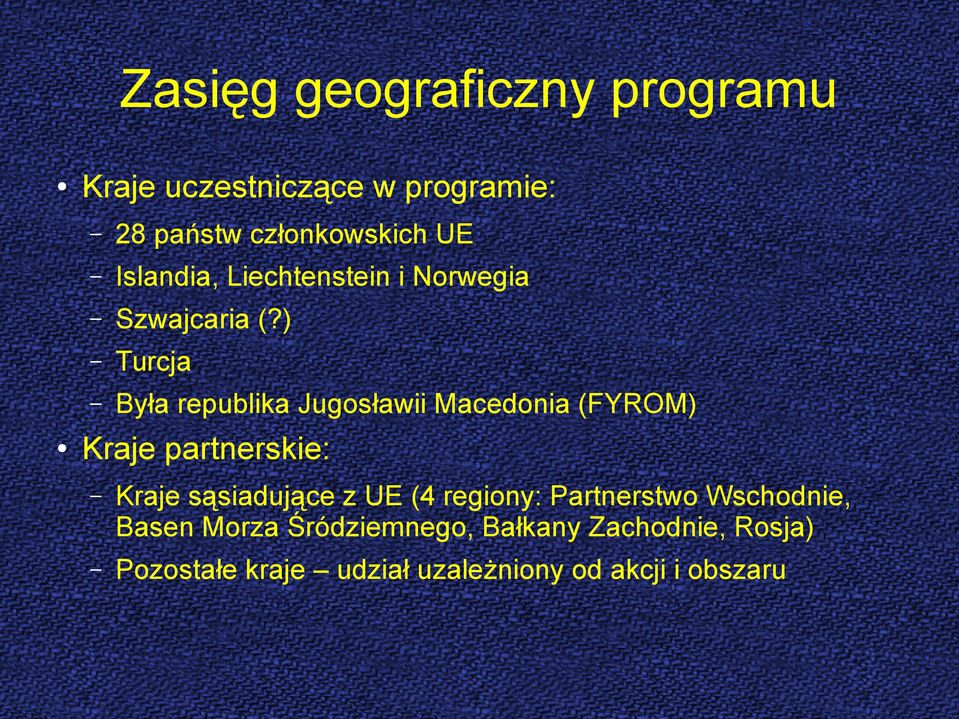 Zasięg geograficzny programu

• Kraje uczestniczące w programie:
– 28 państw członkowskich UE
– Islandia, Liechtenstein i Norwegia
– Szwajcaria (?)
– Turcja
– Była republika Jugosławii Macedonia (FYROM)

• Kraje partnerskie:
– Kraje sąsiadujące z UE (4 regiony: Partnerstwo Wschodnie, Basen Morza Śródziemnego, Bałkany Zachodnie, Rosja)
– Pozostałe kraje – udział uzależniony od akcji i obszaru